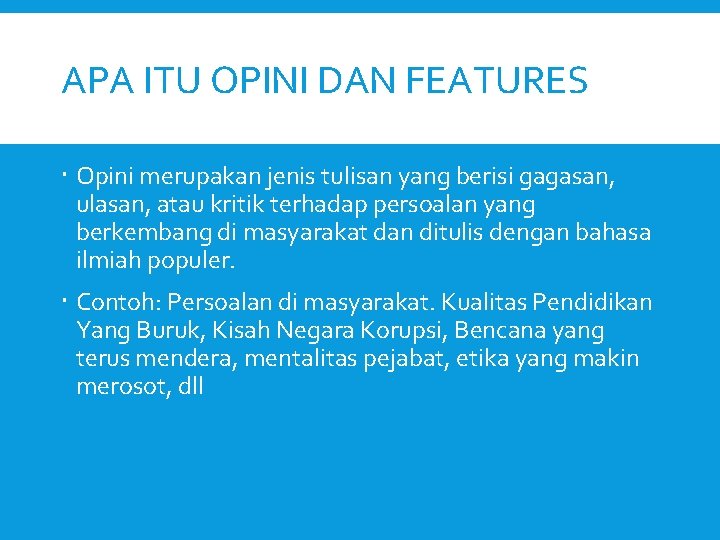 APA ITU OPINI DAN FEATURES

• Opini merupakan jenis tulisan yang berisi gagasan, ulasan, atau kritik terhadap persoalan yang berkembang di masyarakat dan ditulis dengan bahasa ilmiah populer.

• Contoh: Persoalan di masyarakat. Kualitas Pendidikan Yang Buruk, Kisah Negara Korupsi, Bencana yang terus mendera, mentalitas pejabat, etika yang makin merosot, dll